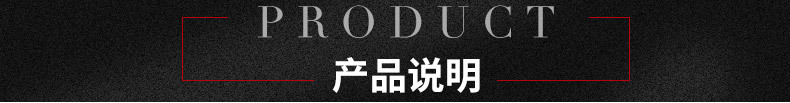 PRODUCT

产品说明